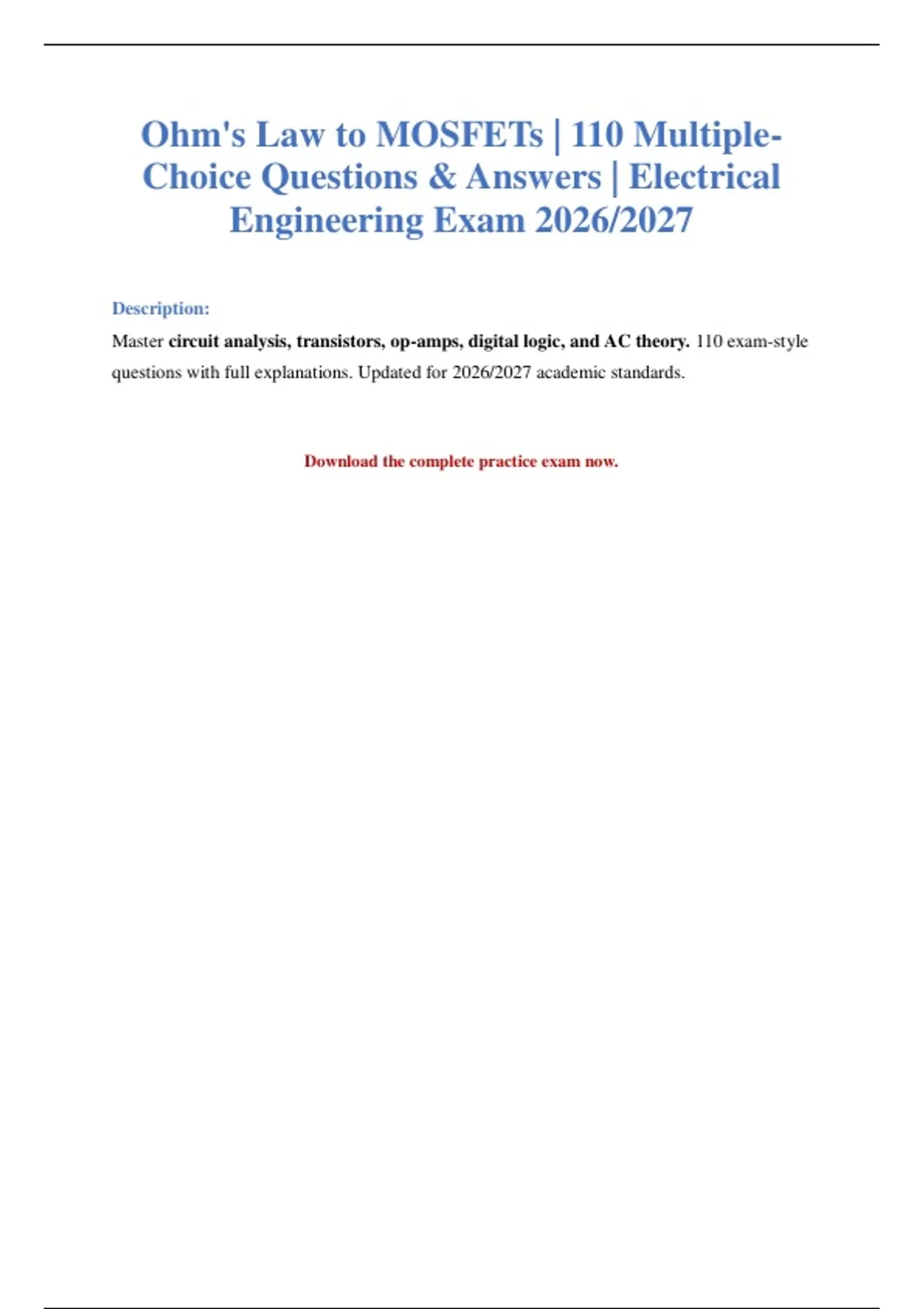 Ohm's Law to MOSFETs | 110 Multiple-Choice Questions & Answers | Electrical Engineering Exam 2026/2027

Description:

Master circuit analysis, transistors, op-amps, digital logic, and AC theory. 110 exam-style questions with full explanations. Updated for 2026/2027 academic standards.

Download the complete practice exam now.